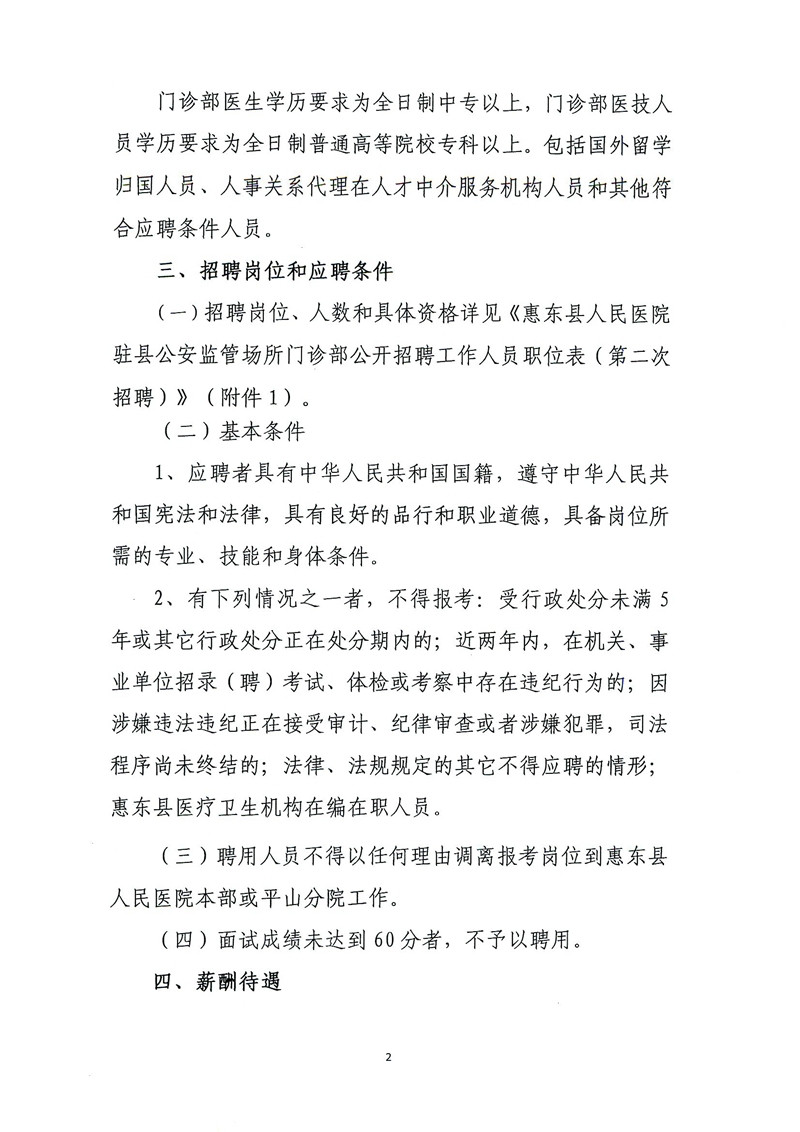 门诊部医生学历要求为全日制中专以上，门诊部医技人员学历要求为全日制普通高等院校专科以上。包括国外留学归国人员、人事关系代理在人才中介服务机构人员和其他符合应聘条件人员。

三、招聘岗位和应聘条件

（一）招聘岗位、人数和具体资格详见《惠东县人民医院驻县公安监管场所门诊部公开招聘工作人员职位表（第二次招聘）》（附件1）。

（二）基本条件

1、应聘者具有中华人民共和国国籍，遵守中华人民共和国宪法和法律，具有良好的品行和职业道德，具备岗位所需的专业、技能和身体条件。

2、有下列情况之一者，不得报考：受行政处分未满5年或其它行政处分正在处分期内的；近两年内，在机关、事业单位招录（聘）考试、体检或考察中存在违纪行为的；因涉嫌违法违纪正在接受审计、纪律审查或者涉嫌犯罪，司法程序尚未终结的；法律、法规规定的其它不得应聘的情形；惠东县医疗卫生机构在编在职人员。

（三）聘用人员不得以任何理由调离报考岗位到惠东县人民医院本部或平山分院工作。

（四）面试成绩未达到60分者，不予以聘用。

四、薪酬待遇

2